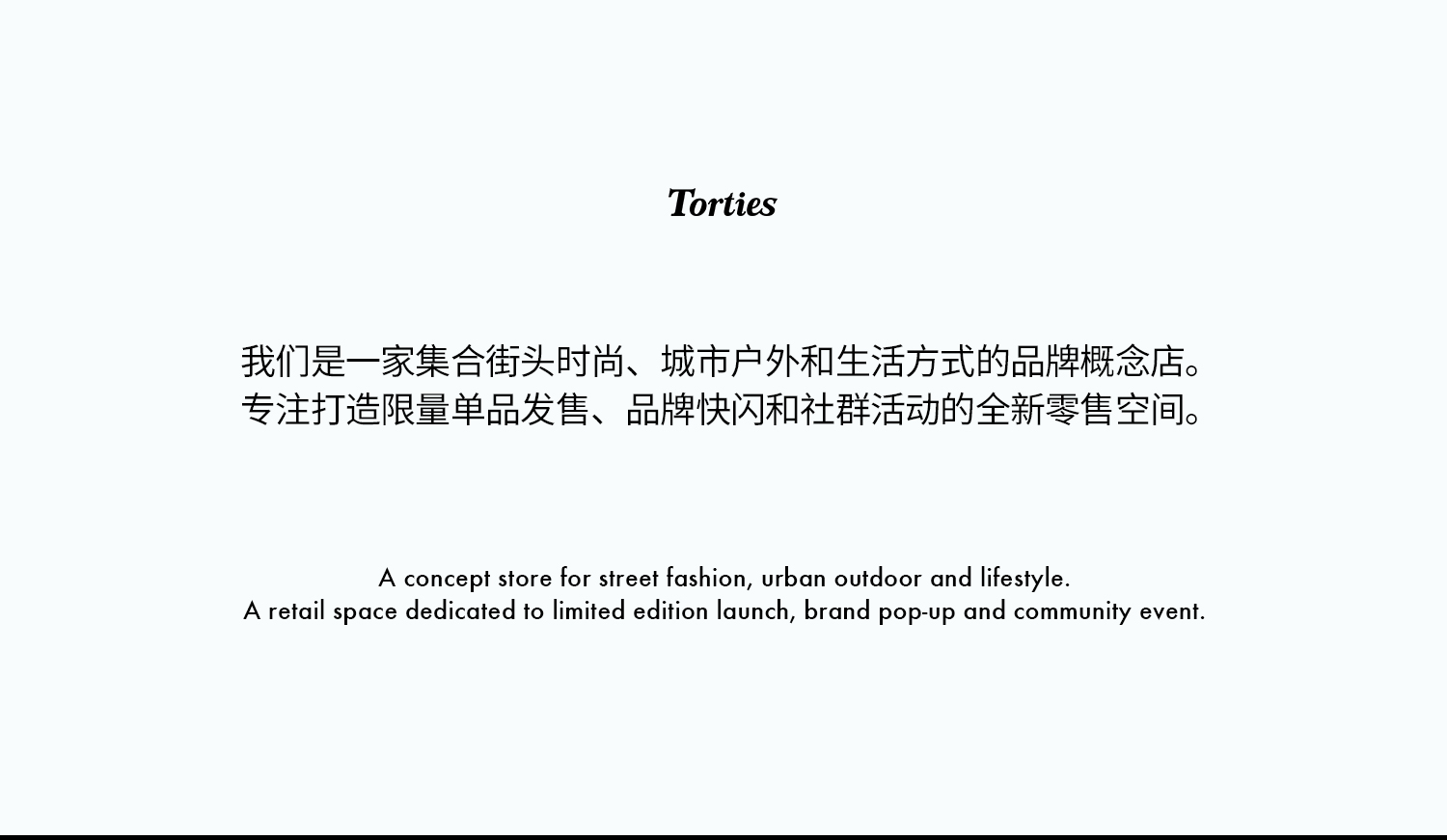 Torties

我们是一家集合街头时尚、城市户外和生活方式的品牌概念店。
专注打造限量单品发售、品牌快闪和社群活动的全新零售空间。

A concept store for street fashion, urban outdoor and lifestyle.
A retail space dedicated to limited edition launch, brand pop-up and community event.